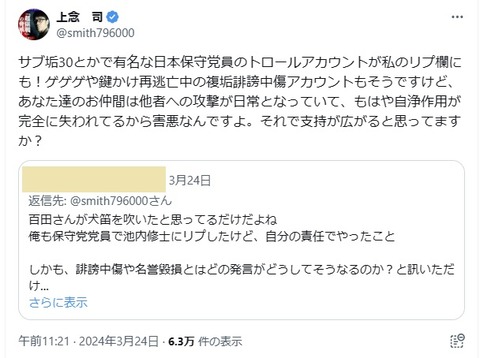 上念　司
@smith796000

サブ垢30とかで有名な日本保守党員のトロールアカウントが私のリプ欄にも！ゲゲゲや鍵かけ再逃亡中の複垢誹謗中傷アカウントもそうですけど、あなた達のお仲間は他者への攻撃が日常となっていて、もはや自浄作用が完全に失われてるから害悪なんですよ。それで支持が広がると思ってますか？

3月24日
返信先: @smith796000さん
百田さんが犬笛を吹いたと思ってるだけだよね
俺も保守党党員で池内修士にリプしたけど、自分の責任でやったこと

しかも、誹謗中傷や名誉毀損とはどの発言がどうしてそうなるのか？と訊いただけ...
さらに表示

午前11:21 · 2024年3月24日 · 6.3万 件の表示